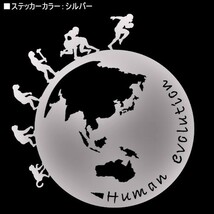 ■ステッカーカラー：シルバー

Human evolution